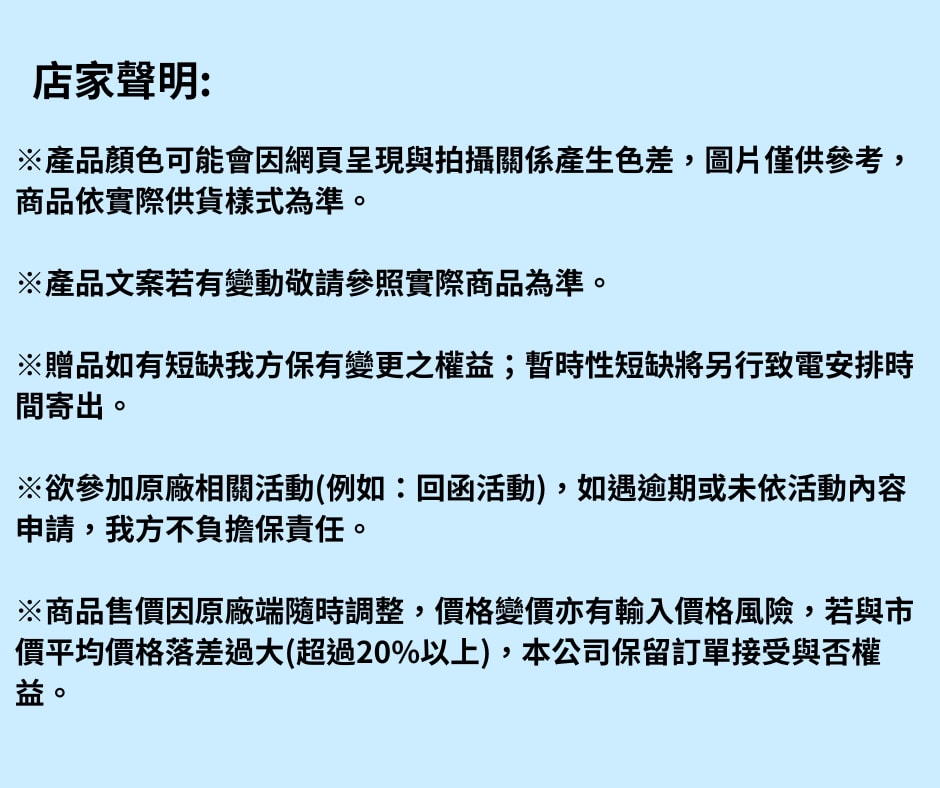 店家聲明:

※產品顏色可能會因網頁呈現與拍攝關係產生色差，圖片僅供參考，商品依實際供貨樣式為準。

※產品文案若有變動敬請參照實際商品為準。

※贈品如有短缺我方保有變更之權益；暫時性短缺將另行致電安排時間寄出。

※欲參加原廠相關活動(例如：回函活動)，如遇逾期或未依活動內容申請，我方不負擔保責任。

※商品售價因原廠端隨時調整，價格變價亦有輸入價格風險，若與市價平均價格落差過大(超過20%以上)，本公司保留訂單接受與否權益。